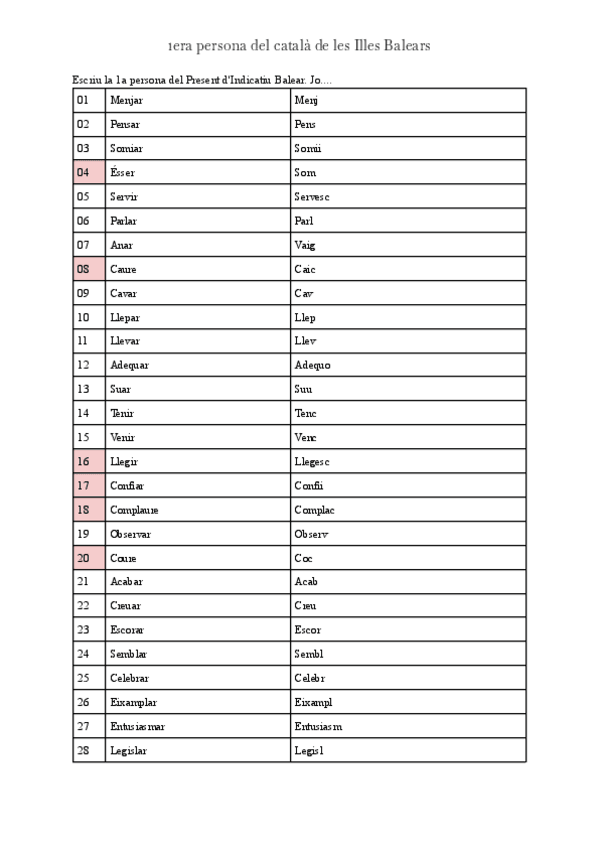 1era persona del català de les Illes Balears

Escriu la 1a persona del Present d'Indicatiu Balear. Jo....

| 01 | Menjar | Menj |
|---|---|---|
| 02 | Pensar | Pens |
| 03 | Somiar | Somii |
| 04 | Ésser | Som |
| 05 | Servir | Servesc |
| 06 | Parlar | Parl |
| 07 | Anar | Vaig |
| 08 | Caure | Caic |
| 09 | Cavar | Cav |
| 10 | Llepar | Llep |
| 11 | Llevar | Llev |
| 12 | Adequar | Adequo |
| 13 | Suar | Suu |
| 14 | Tenir | Tenc |
| 15 | Venir | Venc |
| 16 | Llegir | Llegesc |
| 17 | Confiar | Confii |
| 18 | Complaure | Complac |
| 19 | Observar | Observ |
| 20 | Coure | Coc |
| 21 | Acabar | Acab |
| 22 | Creuar | Creu |
| 23 | Escorar | Escor |
| 24 | Semblar | Sembl |
| 25 | Celebrar | Celebr |
| 26 | Eixamplar | Eixampl |
| 27 | Entusiasmar | Entusiasm |
| 28 | Legislar | Legisl |